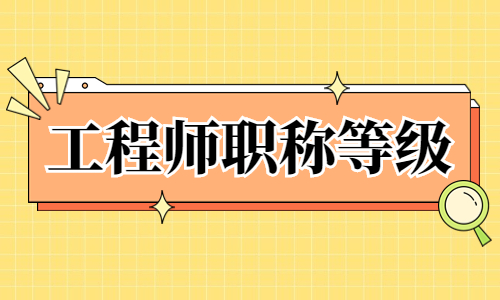 工程师职称等级